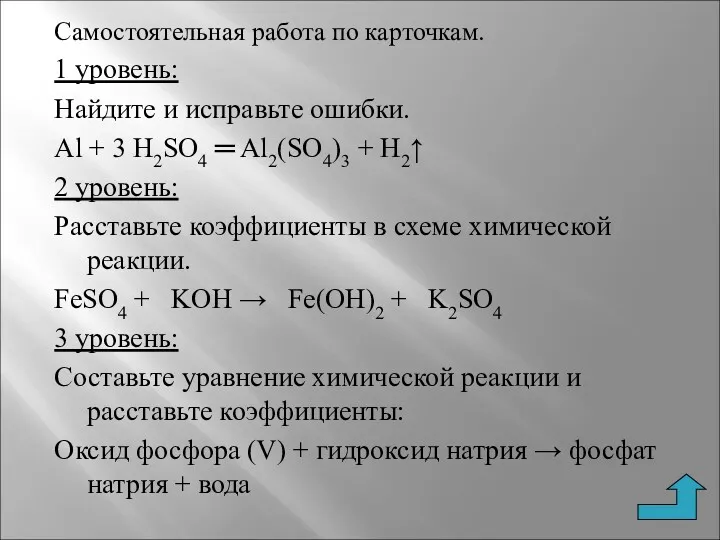 Самостоятельная работа по карточкам.

1 уровень:

Найдите и исправьте ошибки.

$Al + 3 H_2SO_4 = Al_2(SO_4)_3 + H_2\uparrow$

2 уровень:

Расставьте коэффициенты в схеме химической реакции.

$FeSO_4 + KOH \rightarrow Fe(OH)_2 + K_2SO_4$

3 уровень:

Составьте уравнение химической реакции и расставьте коэффициенты:

Оксид фосфора (V) + гидроксид натрия → фосфат натрия + вода